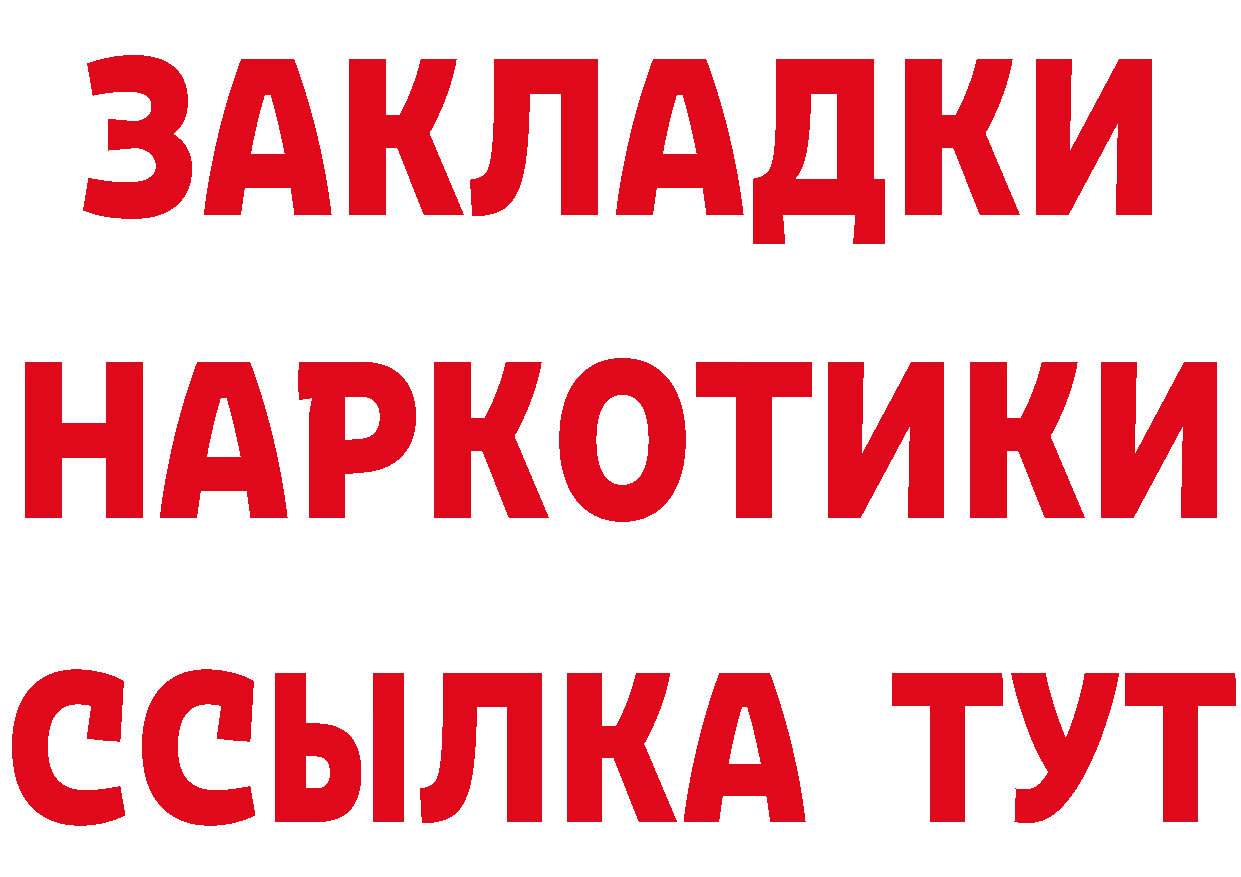 ЗАКЛАДКИ НАРКОТИКИ ССЫЛКА ТУТ